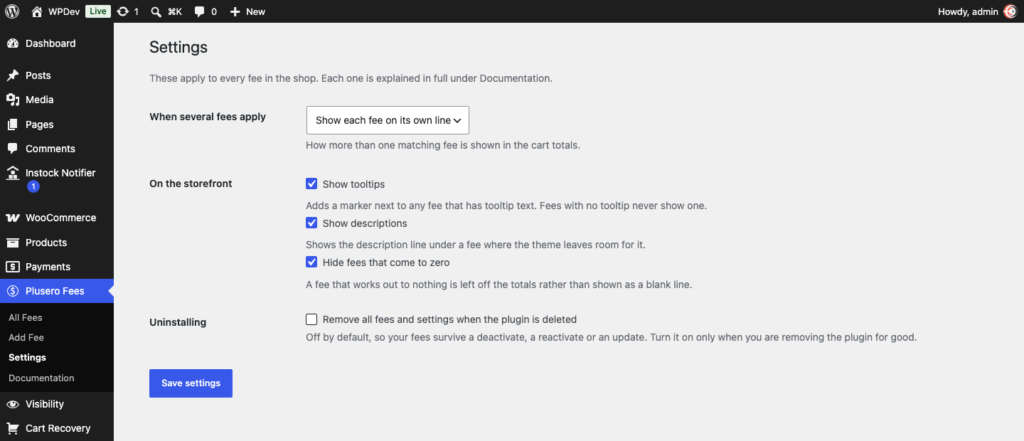 WPDev Live 1 ⌘K 0 New
Howdy, admin

Dashboard
Posts
Media
Pages
Comments
Instock Notifier 1
WooCommerce
Products
Payments
Plusero Fees
All Fees
Add Fee
Settings
Documentation
Visibility
Cart Recovery

Settings

These apply to every fee in the shop. Each one is explained in full under Documentation.

When several fees apply
Show each fee on its own line
How more than one matching fee is shown in the cart totals.

On the storefront
Show tooltips
Adds a marker next to any fee that has tooltip text. Fees with no tooltip never show one.
Show descriptions
Shows the description line under a fee where the theme leaves room for it.
Hide fees that come to zero
A fee that works out to nothing is left off the totals rather than shown as a blank line.

Uninstalling
Remove all fees and settings when the plugin is deleted
Off by default, so your fees survive a deactivate, a reactivate or an update. Turn it on only when you are removing the plugin for good.

Save settings